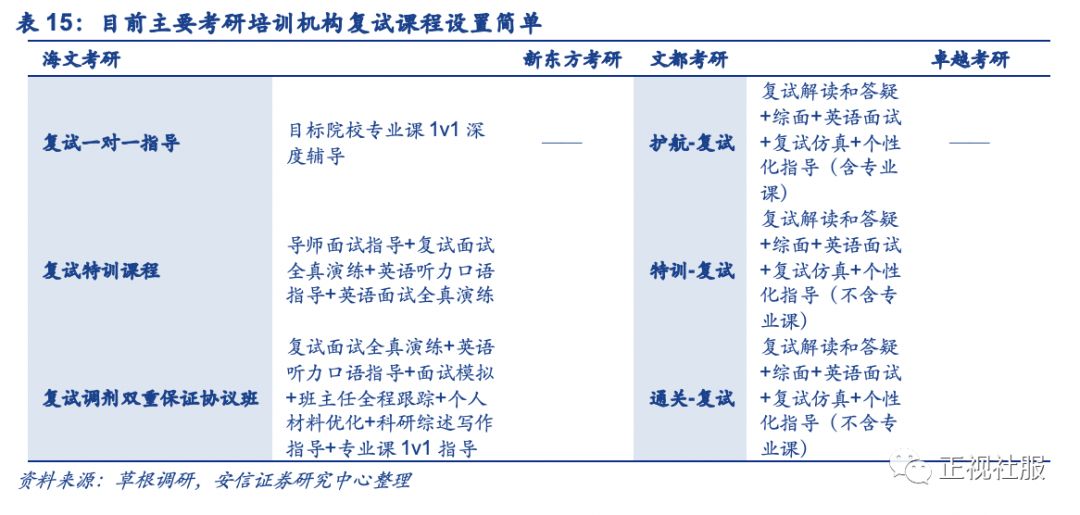 表 15：目前主要考研培训机构复试课程设置简单

| 海文考研 | | 新东方考研 | 文都考研 | | 卓越考研 |
|---|---|---|---|---|---|
| 复试一对一指导 | 目标院校专业课 1v1 深度辅导 | —— | 护航-复试 | 复试解读和答疑+综面+英语面试+复试仿真+个性化指导（含专业课） | —— |
| 复试特训课程 | 导师面试指导+复试面试全真演练+英语听力口语指导+英语面试全真演练 | | 特训-复试 | 复试解读和答疑+综面+英语面试+复试仿真+个性化指导（不含专业课） | |
| 复试调剂双重保证协议班 | 复试面试全真演练+英语听力口语指导+面试模拟+班主任全程跟踪+个人材料优化+科研综述写作指导+专业课 1v1 指导 | | 通关-复试 | 复试解读和答疑+综面+英语面试+复试仿真+个性化指导（不含专业课） | |

资料来源：草根调研，安信证券研究中心整理

正视社服